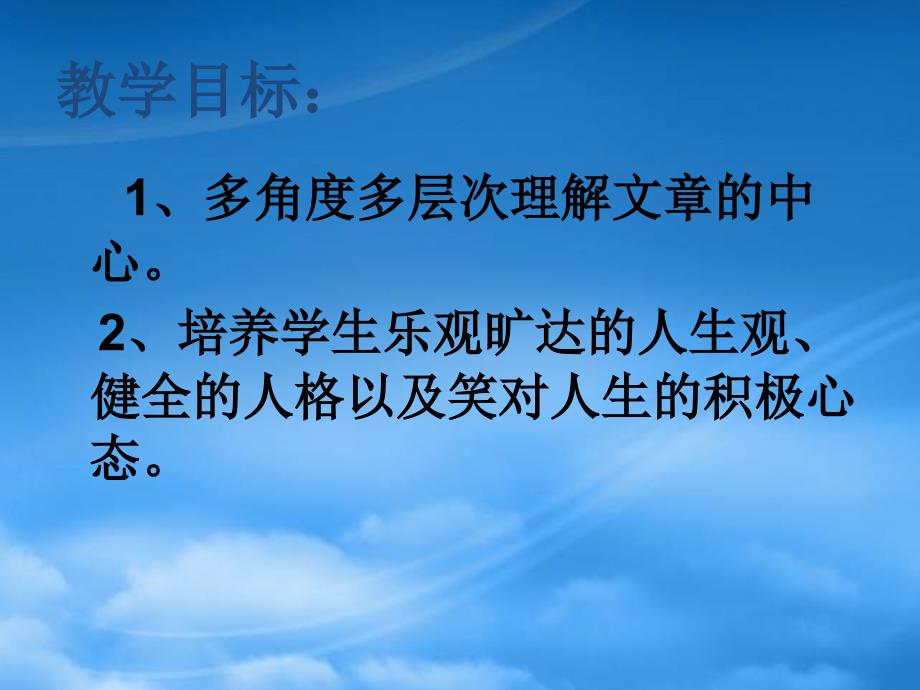 教学目标：

1、多角度多层次理解文章的中心。

2、培养学生乐观旷达的人生观、健全的人格以及笑对人生的积极心态。